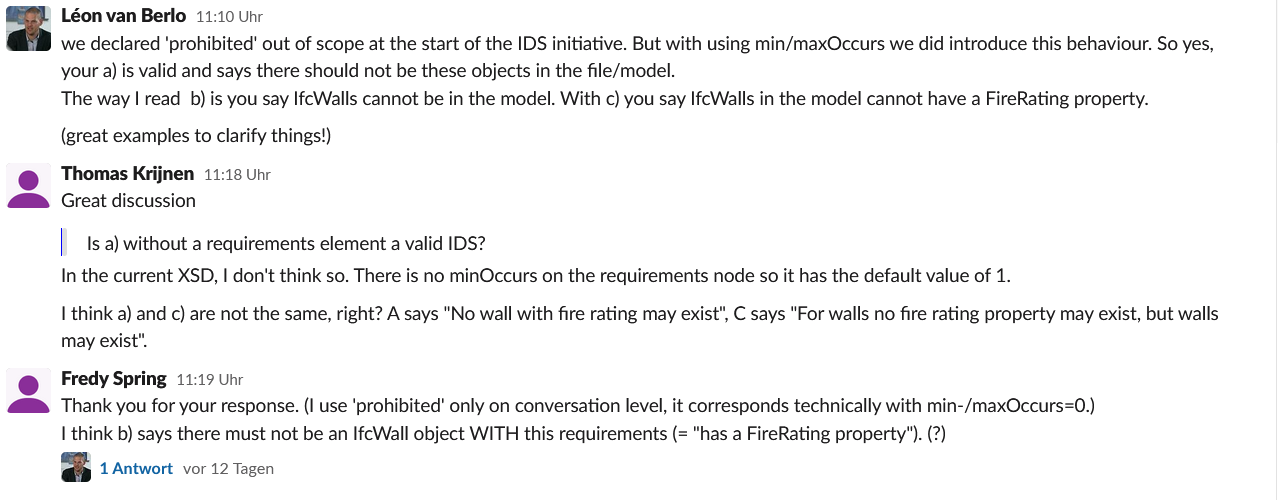 Léon van Berlo 11:10 Uhr
we declared 'prohibited' out of scope at the start of the IDS initiative. But with using min/maxOccurs we did introduce this behaviour. So yes, your a) is valid and says there should not be these objects in the file/model.
The way I read b) is you say IfcWalls cannot be in the model. With c) you say IfcWalls in the model cannot have a FireRating property.

(great examples to clarify things!)

Thomas Krijnen 11:18 Uhr
Great discussion

Is a) without a requirements element a valid IDS?

In the current XSD, I don't think so. There is no minOccurs on the requirements node so it has the default value of 1.

I think a) and c) are not the same, right? A says "No wall with fire rating may exist", C says "For walls no fire rating property may exist, but walls may exist".

Fredy Spring 11:19 Uhr
Thank you for your response. (I use 'prohibited' only on conversation level, it corresponds technically with min-/maxOccurs=0.)
I think b) says there must not be an IfcWall object WITH this requirements (= "has a FireRating property"). (?)

1 Antwort vor 12 Tagen